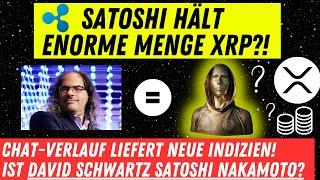 SATOSHI HÄLT ENORME MENGE XRP?!

=

?

?

CHAT-VERLAUF LIEFERT NEUE INDIZIEN!
IST DAVID SCHWARTZ SATOSHI NAKAMOTO?